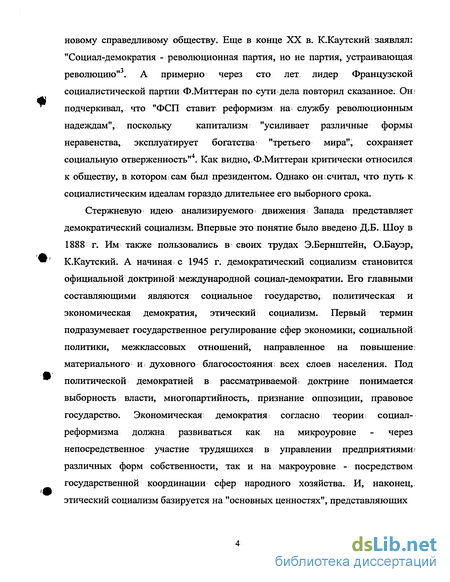 новому справедливому обществу. Еще в конце XX в. К.Каутский заявлял: "Социал-демократия - революционная партия, но не партия, устраивающая революцию"$^3$. А примерно через сто лет лидер Французской социалистической партии Ф.Миттеран по сути дела повторил сказанное. Он подчеркивал, что "ФСП ставит реформизм на службу революционным надеждам", поскольку капитализм "усиливает различные формы неравенства, эксплуатирует богатства "третьего мира", сохраняет социальную отверженность"$^4$. Как видно, Ф.Миттеран критически относился к обществу, в котором сам был президентом. Однако он считал, что путь к социалистическим идеалам гораздо длительнее его выборного срока.

Стержневую идею анализируемого движения Запада представляет демократический социализм. Впервые это понятие было введено Д.Б. Шоу в 1888 г. Им также пользовались в своих трудах Э.Бернштейн, О.Бауэр, К.Каутский. А начиная с 1945 г. демократический социализм становится официальной доктриной международной социал-демократии. Его главными составляющими являются социальное государство, политическая и экономическая демократия, этический социализм. Первый термин подразумевает государственное регулирование сфер экономики, социальной политики, межклассовых отношений, направленное на повышение материального и духовного благосостояния всех слоев населения. Под политической демократией в рассматриваемой доктрине понимается выборность власти, многопартийность, признание оппозиции, правовое государство. Экономическая демократия согласно теории социал-реформизма должна развиваться как на микроуровне - через непосредственное участие трудящихся в управлении предприятиями различных форм собственности, так и на макроуровне - посредством государственной координации сфер народного хозяйства. И, наконец, этический социализм базируется на "основных ценностях", представляющих

4

dsLib.net
библиотека диссертаций